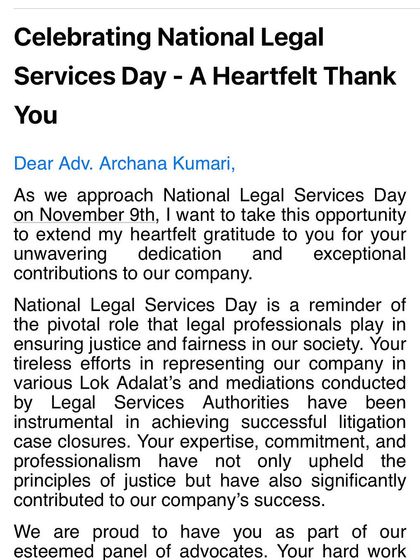 Celebrating National Legal Services Day - A Heartfelt Thank You

Dear Adv. Archana Kumari,

As we approach National Legal Services Day on November 9th, I want to take this opportunity to extend my heartfelt gratitude to you for your unwavering dedication and exceptional contributions to our company.

National Legal Services Day is a reminder of the pivotal role that legal professionals play in ensuring justice and fairness in our society. Your tireless efforts in representing our company in various Lok Adalat's and mediations conducted by Legal Services Authorities have been instrumental in achieving successful litigation case closures. Your expertise, commitment, and professionalism have not only upheld the principles of justice but have also significantly contributed to our company's success.

We are proud to have you as part of our esteemed panel of advocates. Your hard work